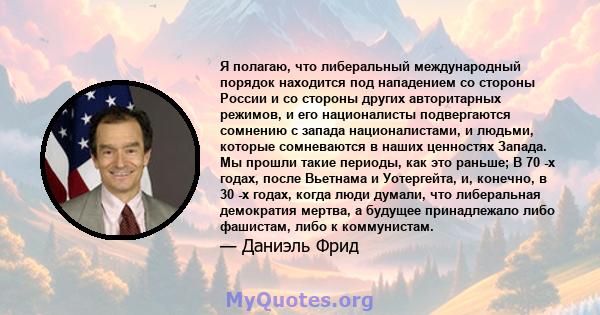 Я полагаю, что либеральный международный порядок находится под нападением со стороны России и со стороны других авторитарных режимов, и его националисты подвергаются сомнению с запада националистами, и людьми, которые сомневаются в наших ценностях Запада. Мы прошли такие периоды, как это раньше; В 70 -х годах, после Вьетнама и Уотергейта, и, конечно, в 30 -х годах, когда люди думали, что либеральная демократия мертва, а будущее принадлежало либо фашистам, либо к коммунистам.

— Даниэль Фрид

MyQuotes.org